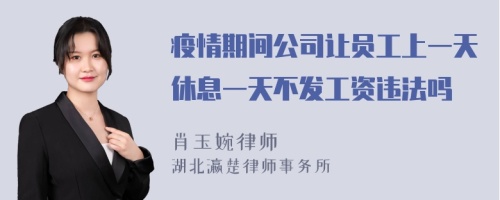 疫情期间公司让员工上一天休息一天不发工资违法吗

肖玉婉律师
湖北瀛楚律师事务所